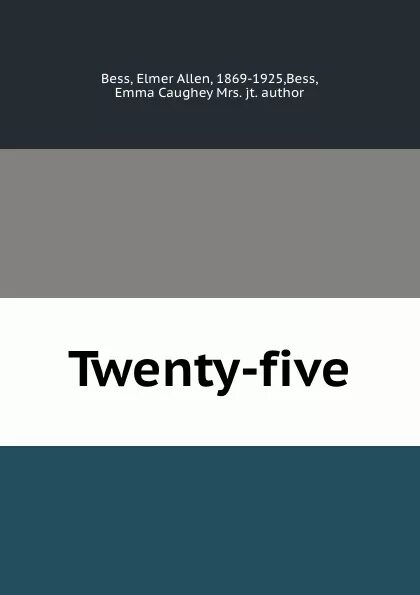 Bess, Elmer Allen, 1869-1925,Bess, Emma Caughey Mrs. jt. author

Twenty-five